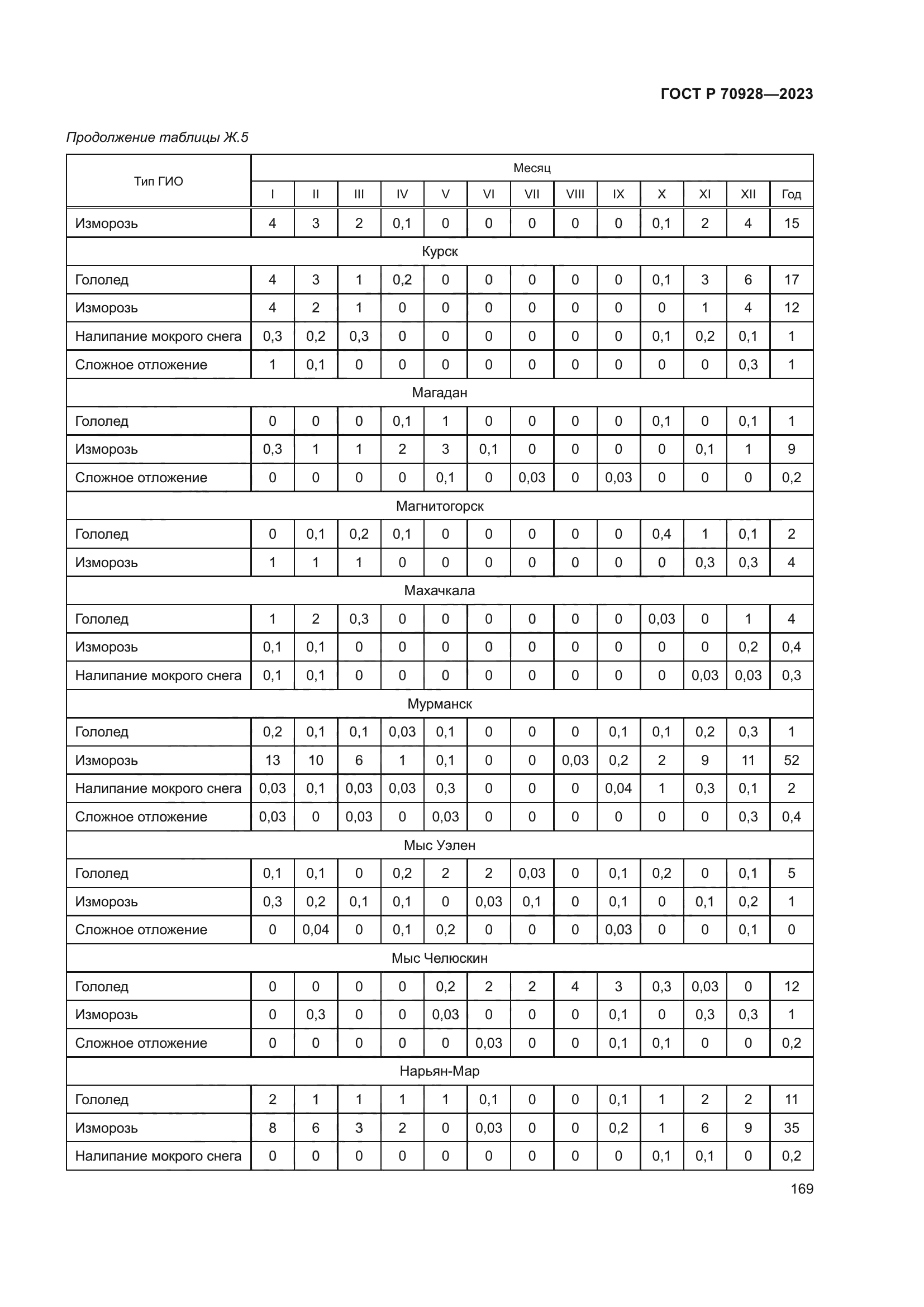 ГОСТ Р 70928—2023

Продолжение таблицы Ж.5

| Тип ГИО | Месяц | | | | | | | | | | | | |
|---|---|---|---|---|---|---|---|---|---|---|---|---|---|
| | I | II | III | IV | V | VI | VII | VIII | IX | X | XI | XII | Год |
| Изморозь | 4 | 3 | 2 | 0,1 | 0 | 0 | 0 | 0 | 0 | 0,1 | 2 | 4 | 15 |
| Курск | | | | | | | | | | | | | |
| Гололед | 4 | 3 | 1 | 0,2 | 0 | 0 | 0 | 0 | 0 | 0,1 | 3 | 6 | 17 |
| Изморозь | 4 | 2 | 1 | 0 | 0 | 0 | 0 | 0 | 0 | 0 | 1 | 4 | 12 |
| Налипание мокрого снега | 0,3 | 0,2 | 0,3 | 0 | 0 | 0 | 0 | 0 | 0 | 0,1 | 0,2 | 0,1 | 1 |
| Сложное отложение | 1 | 0,1 | 0 | 0 | 0 | 0 | 0 | 0 | 0 | 0 | 0 | 0,3 | 1 |
| Магадан | | | | | | | | | | | | | |
| Гололед | 0 | 0 | 0 | 0,1 | 1 | 0 | 0 | 0 | 0 | 0,1 | 0 | 0,1 | 1 |
| Изморозь | 0,3 | 1 | 1 | 2 | 3 | 0,1 | 0 | 0 | 0 | 0 | 0,1 | 1 | 9 |
| Сложное отложение | 0 | 0 | 0 | 0 | 0,1 | 0 | 0,03 | 0 | 0,03 | 0 | 0 | 0 | 0,2 |
| Магнитогорск | | | | | | | | | | | | | |
| Гололед | 0 | 0,1 | 0,2 | 0,1 | 0 | 0 | 0 | 0 | 0 | 0,4 | 1 | 0,1 | 2 |
| Изморозь | 1 | 1 | 1 | 0 | 0 | 0 | 0 | 0 | 0 | 0 | 0,3 | 0,3 | 4 |
| Махачкала | | | | | | | | | | | | | |
| Гололед | 1 | 2 | 0,3 | 0 | 0 | 0 | 0 | 0 | 0 | 0,03 | 0 | 1 | 4 |
| Изморозь | 0,1 | 0,1 | 0 | 0 | 0 | 0 | 0 | 0 | 0 | 0 | 0 | 0,2 | 0,4 |
| Налипание мокрого снега | 0,1 | 0,1 | 0 | 0 | 0 | 0 | 0 | 0 | 0 | 0 | 0,03 | 0,03 | 0,3 |
| Мурманск | | | | | | | | | | | | | |
| Гололед | 0,2 | 0,1 | 0,1 | 0,03 | 0,1 | 0 | 0 | 0 | 0,1 | 0,1 | 0,2 | 0,3 | 1 |
| Изморозь | 13 | 10 | 6 | 1 | 0,1 | 0 | 0 | 0,03 | 0,2 | 2 | 9 | 11 | 52 |
| Налипание мокрого снега | 0,03 | 0,1 | 0,03 | 0,03 | 0,3 | 0 | 0 | 0 | 0,04 | 1 | 0,3 | 0,1 | 2 |
| Сложное отложение | 0,03 | 0 | 0,03 | 0 | 0,03 | 0 | 0 | 0 | 0 | 0 | 0 | 0,3 | 0,4 |
| Мыс Уэлен | | | | | | | | | | | | | |
| Гололед | 0,1 | 0,1 | 0 | 0,2 | 2 | 2 | 0,03 | 0 | 0,1 | 0,2 | 0 | 0,1 | 5 |
| Изморозь | 0,3 | 0,2 | 0,1 | 0,1 | 0 | 0,03 | 0,1 | 0 | 0,1 | 0 | 0,1 | 0,2 | 1 |
| Сложное отложение | 0 | 0,04 | 0 | 0,1 | 0,2 | 0 | 0 | 0 | 0,03 | 0 | 0 | 0,1 | 0 |
| Мыс Челюскин | | | | | | | | | | | | | |
| Гололед | 0 | 0 | 0 | 0 | 0,2 | 2 | 2 | 4 | 3 | 0,3 | 0,03 | 0 | 12 |
| Изморозь | 0 | 0,3 | 0 | 0 | 0,03 | 0 | 0 | 0 | 0,1 | 0 | 0,3 | 0,3 | 1 |
| Сложное отложение | 0 | 0 | 0 | 0 | 0 | 0,03 | 0 | 0 | 0,1 | 0,1 | 0 | 0 | 0,2 |
| Нарьян-Мар | | | | | | | | | | | | | |
| Гололед | 2 | 1 | 1 | 1 | 1 | 0,1 | 0 | 0 | 0,1 | 1 | 2 | 2 | 11 |
| Изморозь | 8 | 6 | 3 | 2 | 0 | 0,03 | 0 | 0 | 0,2 | 1 | 6 | 9 | 35 |
| Налипание мокрого снега | 0 | 0 | 0 | 0 | 0 | 0 | 0 | 0 | 0 | 0,1 | 0,1 | 0 | 0,2 |

169